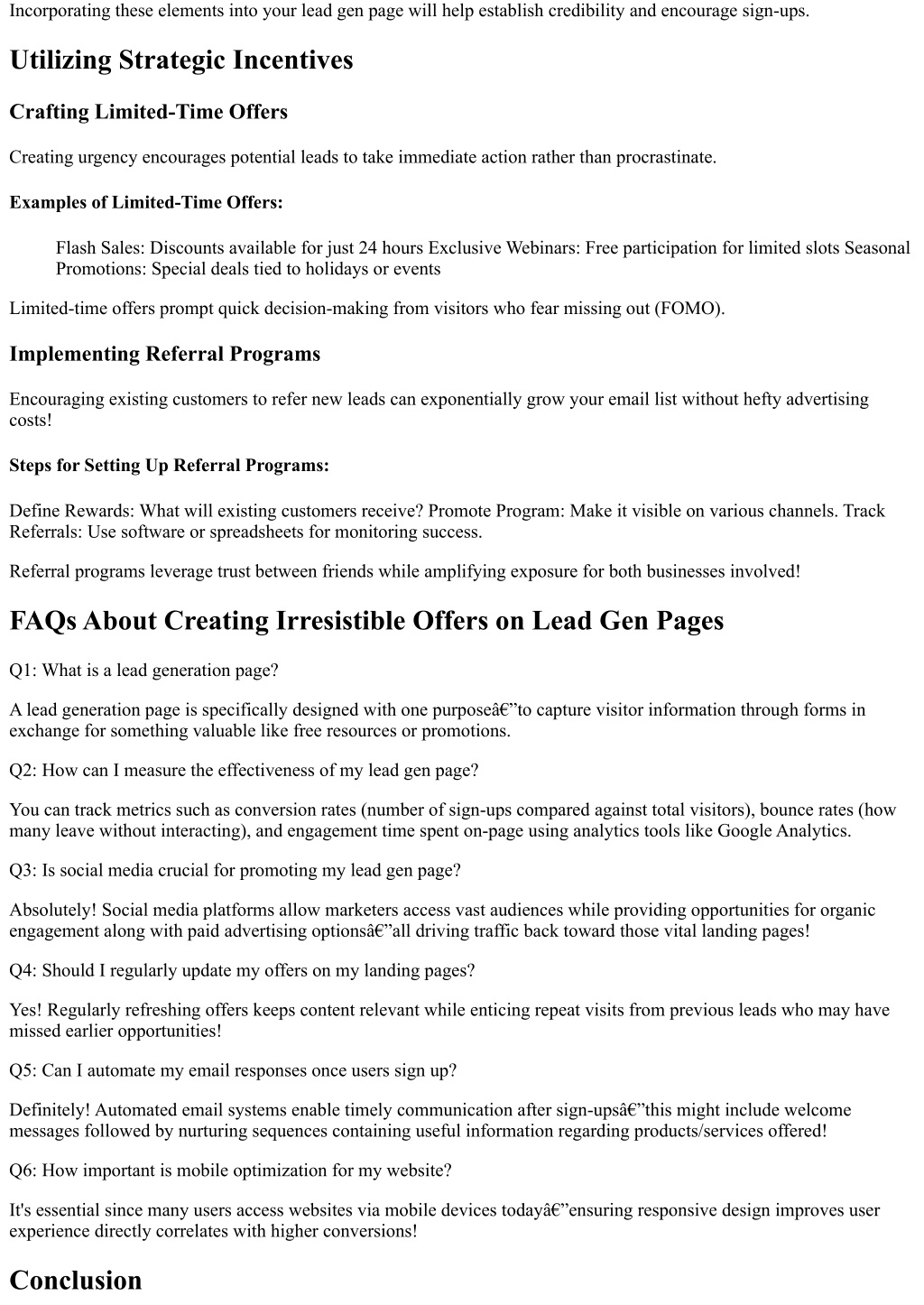 Incorporating these elements into your lead gen page will help establish credibility and encourage sign-ups.

Utilizing Strategic Incentives

Crafting Limited-Time Offers

Creating urgency encourages potential leads to take immediate action rather than procrastinate.

Examples of Limited-Time Offers:

Flash Sales: Discounts available for just 24 hours Exclusive Webinars: Free participation for limited slots Seasonal Promotions: Special deals tied to holidays or events

Limited-time offers prompt quick decision-making from visitors who fear missing out (FOMO).

Implementing Referral Programs

Encouraging existing customers to refer new leads can exponentially grow your email list without hefty advertising costs!

Steps for Setting Up Referral Programs:

Define Rewards: What will existing customers receive? Promote Program: Make it visible on various channels. Track Referrals: Use software or spreadsheets for monitoring success.

Referral programs leverage trust between friends while amplifying exposure for both businesses involved!

FAQs About Creating Irresistible Offers on Lead Gen Pages

Q1: What is a lead generation page?

A lead generation page is specifically designed with one purposeâ€”to capture visitor information through forms in exchange for something valuable like free resources or promotions.

Q2: How can I measure the effectiveness of my lead gen page?

You can track metrics such as conversion rates (number of sign-ups compared against total visitors), bounce rates (how many leave without interacting), and engagement time spent on-page using analytics tools like Google Analytics.

Q3: Is social media crucial for promoting my lead gen page?

Absolutely! Social media platforms allow marketers access vast audiences while providing opportunities for organic engagement along with paid advertising optionsâ€”all driving traffic back toward those vital landing pages!

Q4: Should I regularly update my offers on my landing pages?

Yes! Regularly refreshing offers keeps content relevant while enticing repeat visits from previous leads who may have missed earlier opportunities!

Q5: Can I automate my email responses once users sign up?

Definitely! Automated email systems enable timely communication after sign-upsâ€”this might include welcome messages followed by nurturing sequences containing useful information regarding products/services offered!

Q6: How important is mobile optimization for my website?

It's essential since many users access websites via mobile devices todayâ€”ensuring responsive design improves user experience directly correlates with higher conversions!

Conclusion